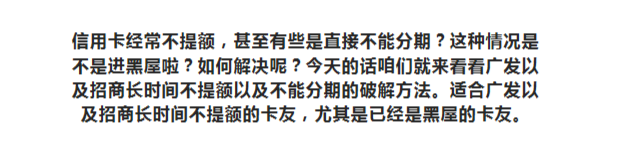 信用卡经常不提额，甚至有些是直接不能分期？这种情况是不是进黑屋啦？如何解决呢？今天的话咱们就来看看广发以及招商长时间不提额以及不能分期的破解方法。适合广发以及招商长时间不提额的卡友，尤其是已经是黑屋的卡友。